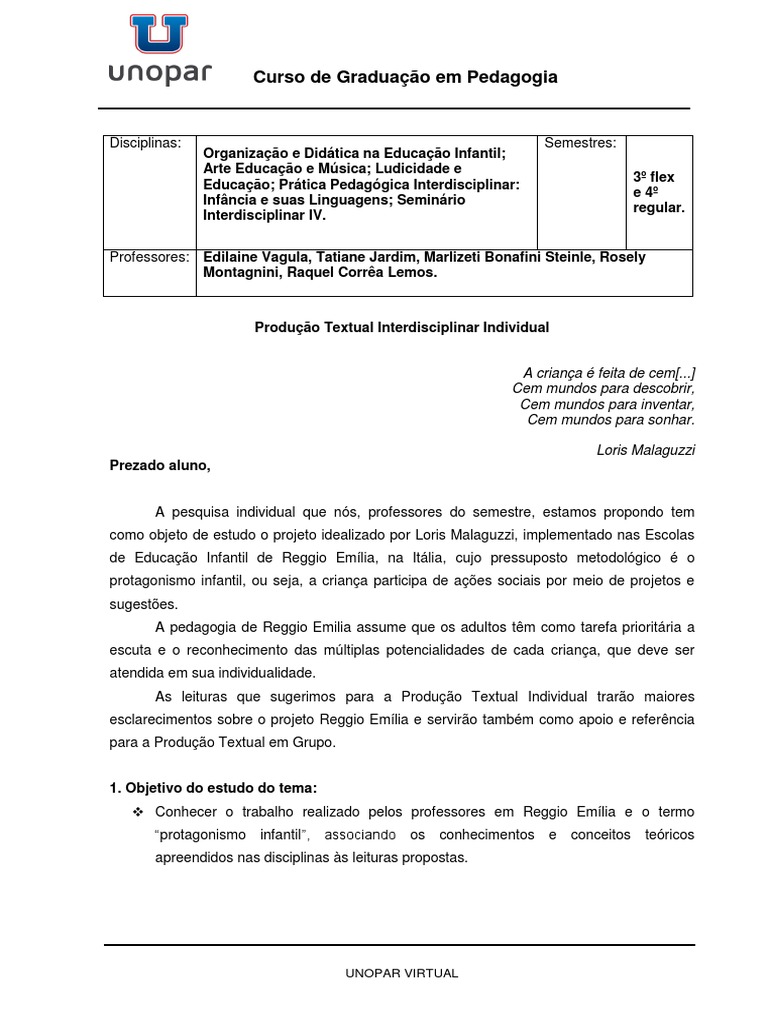 unopar

Curso de Graduação em Pedagogia

| Disciplinas: | Organização e Didática na Educação Infantil; Arte Educação e Música; Ludicidade e Educação; Prática Pedagógica Interdisciplinar: Infância e suas Linguagens; Seminário Interdisciplinar IV. | Semestres: | 3º flex e 4º regular. |
|---|---|---|---|
| Professores: | Edilaine Vagula, Tatiane Jardim, Marlizeti Bonafini Steinle, Rosely Montagnini, Raquel Corrêa Lemos. | | |

Produção Textual Interdisciplinar Individual

A criança é feita de cem[...]
Cem mundos para descobrir,
Cem mundos para inventar,
Cem mundos para sonhar.

Loris Malaguzzi

Prezado aluno,

A pesquisa individual que nós, professores do semestre, estamos propondo tem como objeto de estudo o projeto idealizado por Loris Malaguzzi, implementado nas Escolas de Educação Infantil de Reggio Emília, na Itália, cujo pressuposto metodológico é o protagonismo infantil, ou seja, a criança participa de ações sociais por meio de projetos e sugestões.

A pedagogia de Reggio Emilia assume que os adultos têm como tarefa prioritária a escuta e o reconhecimento das múltiplas potencialidades de cada criança, que deve ser atendida em sua individualidade.

As leituras que sugerimos para a Produção Textual Individual trarão maiores esclarecimentos sobre o projeto Reggio Emília e servirão também como apoio e referência para a Produção Textual em Grupo.

1. Objetivo do estudo do tema:

❖ Conhecer o trabalho realizado pelos professores em Reggio Emília e o termo "protagonismo infantil", associando os conhecimentos e conceitos teóricos apreendidos nas disciplinas às leituras propostas.

UNOPAR VIRTUAL